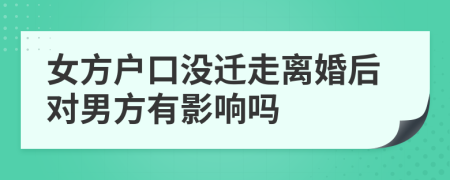 女方户口没迁走离婚后对男方有影响吗